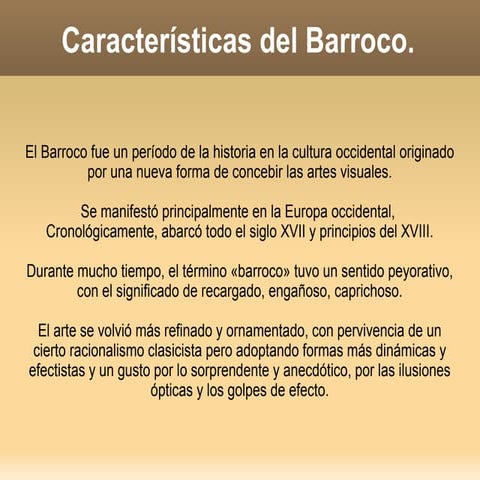 Características del Barroco.

El Barroco fue un período de la historia en la cultura occidental originado por una nueva forma de concebir las artes visuales.

Se manifestó principalmente en la Europa occidental, Cronológicamente, abarcó todo el siglo XVII y principios del XVIII.

Durante mucho tiempo, el término «barroco» tuvo un sentido peyorativo, con el significado de recargado, engañoso, caprichoso.

El arte se volvió más refinado y ornamentado, con pervivencia de un cierto racionalismo clasicista pero adoptando formas más dinámicas y efectistas y un gusto por lo sorprendente y anecdótico, por las ilusiones ópticas y los golpes de efecto.